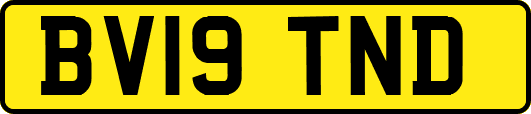 BV19 TND